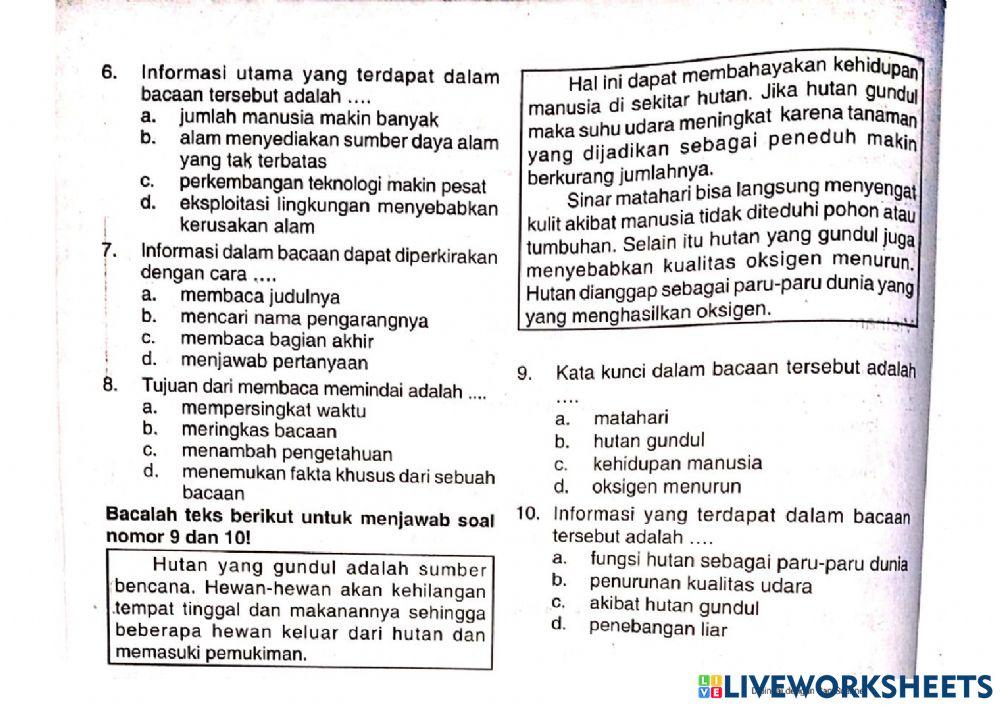 6. Informasi utama yang terdapat dalam bacaan tersebut adalah ....
a. jumlah manusia makin banyak
b. alam menyediakan sumber daya alam yang tak terbatas
c. perkembangan teknologi makin pesat
d. eksploitasi lingkungan menyebabkan kerusakan alam

7. Informasi dalam bacaan dapat diperkirakan dengan cara ....
a. membaca judulnya
b. mencari nama pengarangnya
c. membaca bagian akhir
d. menjawab pertanyaan

8. Tujuan dari membaca memindai adalah ....
a. mempersingkat waktu
b. meringkas bacaan
c. menambah pengetahuan
d. menemukan fakta khusus dari sebuah bacaan

Bacalah teks berikut untuk menjawab soal nomor 9 dan 10!

Hutan yang gundul adalah sumber bencana. Hewan-hewan akan kehilangan tempat tinggal dan makanannya sehingga beberapa hewan keluar dari hutan dan memasuki pemukiman.

Hal ini dapat membahayakan kehidupan manusia di sekitar hutan. Jika hutan gundul maka suhu udara meningkat karena tanaman yang dijadikan sebagai peneduh makin berkurang jumlahnya.

Sinar matahari bisa langsung menyengat kulit akibat manusia tidak diteduhi pohon atau tumbuhan. Selain itu hutan yang gundul juga menyebabkan kualitas oksigen menurun. Hutan dianggap sebagai paru-paru dunia yang yang menghasilkan oksigen.

9. Kata kunci dalam bacaan tersebut adalah ....
a. matahari
b. hutan gundul
c. kehidupan manusia
d. oksigen menurun

10. Informasi yang terdapat dalam bacaan tersebut adalah ....
a. fungsi hutan sebagai paru-paru dunia
b. penurunan kualitas udara
c. akibat hutan gundul
d. penebangan liar

LIVEWORKSHEETS